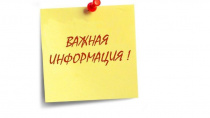 ВАЖНАЯ ИНФОРМАЦИЯ !